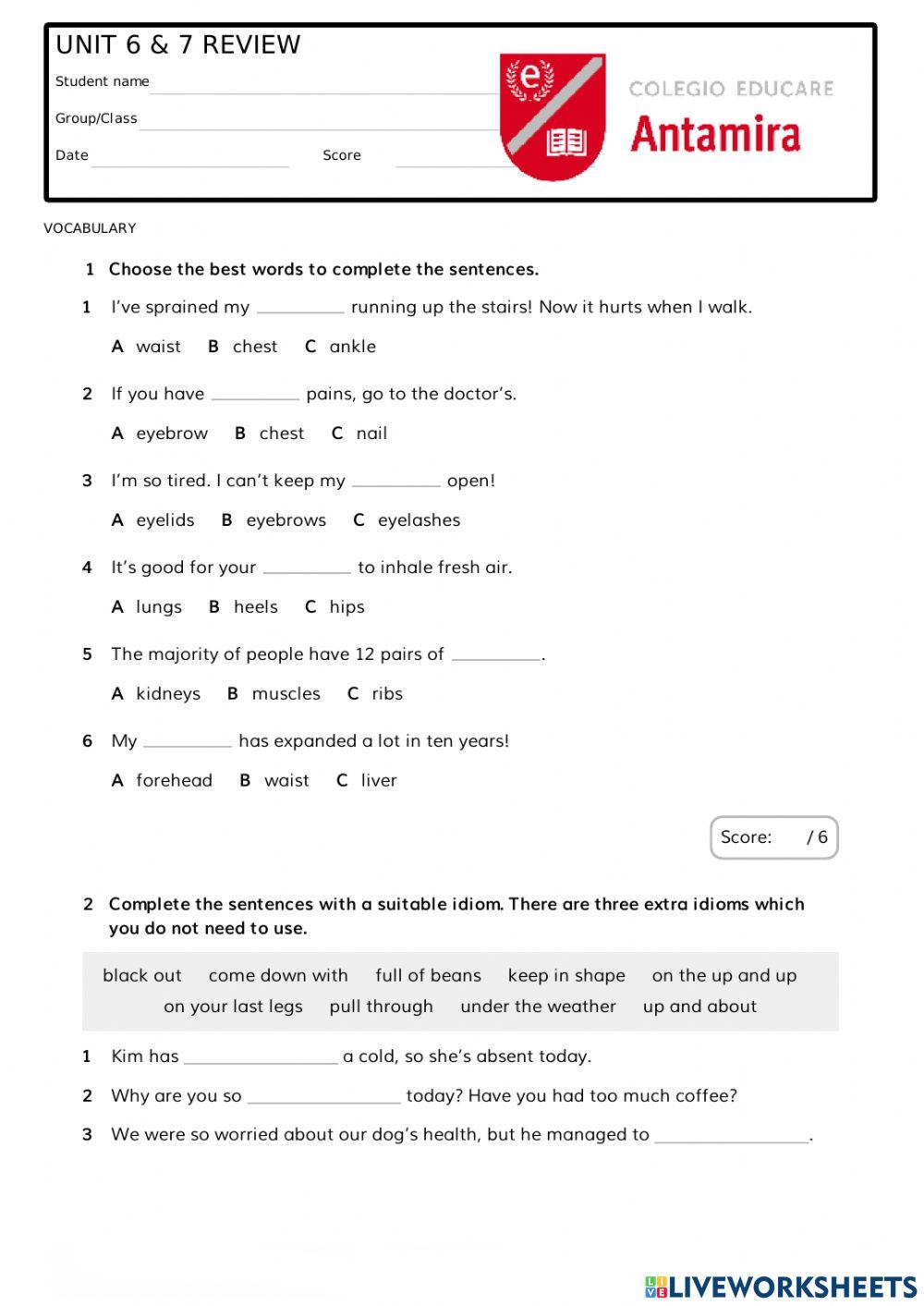 UNIT 6 & 7 REVIEW

Student name

Group/Class

Date Score

e

COLEGIO EDUCARE
Antamira

VOCABULARY

1 Choose the best words to complete the sentences.

1 I've sprained my __________ running up the stairs! Now it hurts when I walk.

A waist B chest C ankle

2 If you have __________ pains, go to the doctor's.

A eyebrow B chest C nail

3 I'm so tired. I can't keep my __________ open!

A eyelids B eyebrows C eyelashes

4 It's good for your __________ to inhale fresh air.

A lungs B heels C hips

5 The majority of people have 12 pairs of __________.

A kidneys B muscles C ribs

6 My __________ has expanded a lot in ten years!

A forehead B waist C liver

Score: / 6

2 Complete the sentences with a suitable idiom. There are three extra idioms which you do not need to use.

black out come down with full of beans keep in shape on the up and up on your last legs pull through under the weather up and about

1 Kim has __________ a cold, so she's absent today.

2 Why are you so __________ today? Have you had too much coffee?

3 We were so worried about our dog's health, but he managed to __________.

LIVEWORKSHEETS